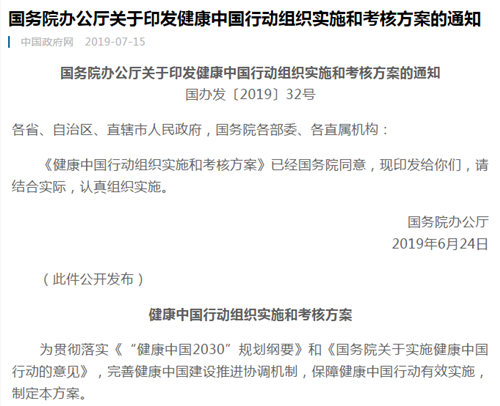 国务院办公厅关于印发健康中国行动组织实施和考核方案的通知

中国政府网 2019-07-15

国务院办公厅关于印发健康中国行动组织实施和考核方案的通知
国办发〔2019〕32号

各省、自治区、直辖市人民政府，国务院各部委、各直属机构：

《健康中国行动组织实施和考核方案》已经国务院同意，现印发给你们，请结合实际，认真组织实施。

国务院办公厅
2019年6月24日

（此件公开发布）

健康中国行动组织实施和考核方案

为贯彻落实《“健康中国2030”规划纲要》和《国务院关于实施健康中国行动的意见》，完善健康中国建设推进协调机制，保障健康中国行动有效实施，制定本方案。